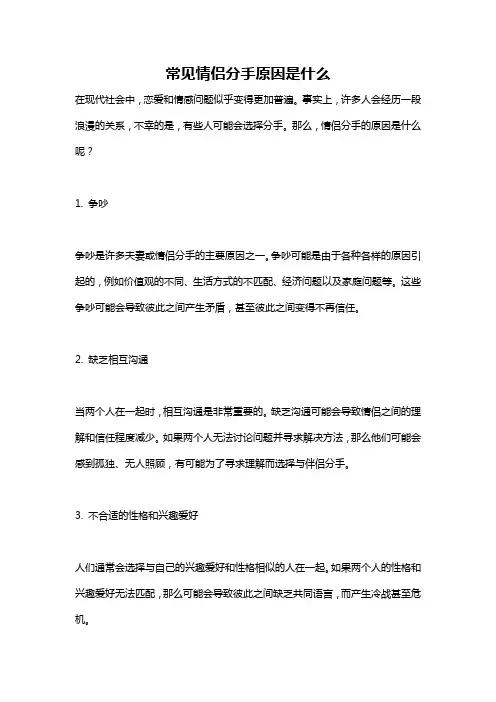 常见情侣分手原因是什么

在现代社会中，恋爱和情感问题似乎变得更加普遍。事实上，许多人会经历一段浪漫的关系，不幸的是，有些人可能会选择分手。那么，情侣分手的原因是什么呢？

1. 争吵

争吵是许多夫妻或情侣分手的主要原因之一。争吵可能是由于各种各样的原因引起的，例如价值观的不同、生活方式的不匹配、经济问题以及家庭问题等。这些争吵可能会导致彼此之间产生矛盾，甚至彼此之间变得不再信任。

2. 缺乏相互沟通

当两个人在一起时，相互沟通是非常重要的。缺乏沟通可能会导致情侣之间的理解和信任程度减少。如果两个人无法讨论问题并寻求解决方法，那么他们可能会感到孤独、无人照顾，有可能为了寻求理解而选择与伴侣分手。

3. 不合适的性格和兴趣爱好

人们通常会选择与自己的兴趣爱好和性格相似的人在一起。如果两个人的性格和兴趣爱好无法匹配，那么可能会导致彼此之间缺乏共同语言，而产生冷战甚至危机。